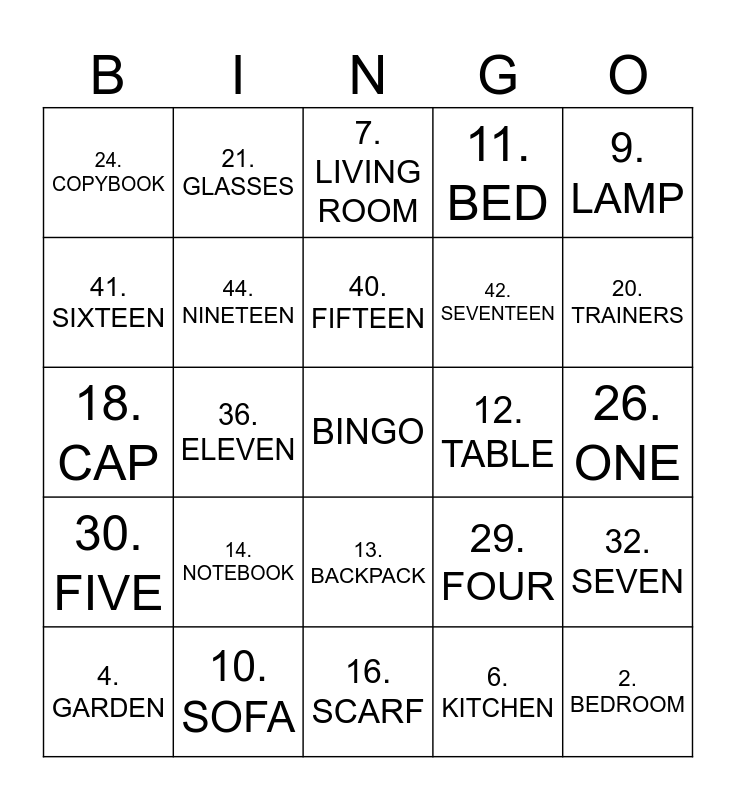 | B | I | N | G | O |
|---|---|---|---|---|
| 24. COPYBOOK | 21. GLASSES | 7. LIVING ROOM | 11. BED | 9. LAMP |
| 41. SIXTEEN | 44. NINETEEN | 40. FIFTEEN | 42. SEVENTEEN | 20. TRAINERS |
| 18. CAP | 36. ELEVEN | BINGO | 12. TABLE | 26. ONE |
| 30. FIVE | 14. NOTEBOOK | 13. BACKPACK | 29. FOUR | 32. SEVEN |
| 4. GARDEN | 10. SOFA | 16. SCARF | 6. KITCHEN | 2. BEDROOM |